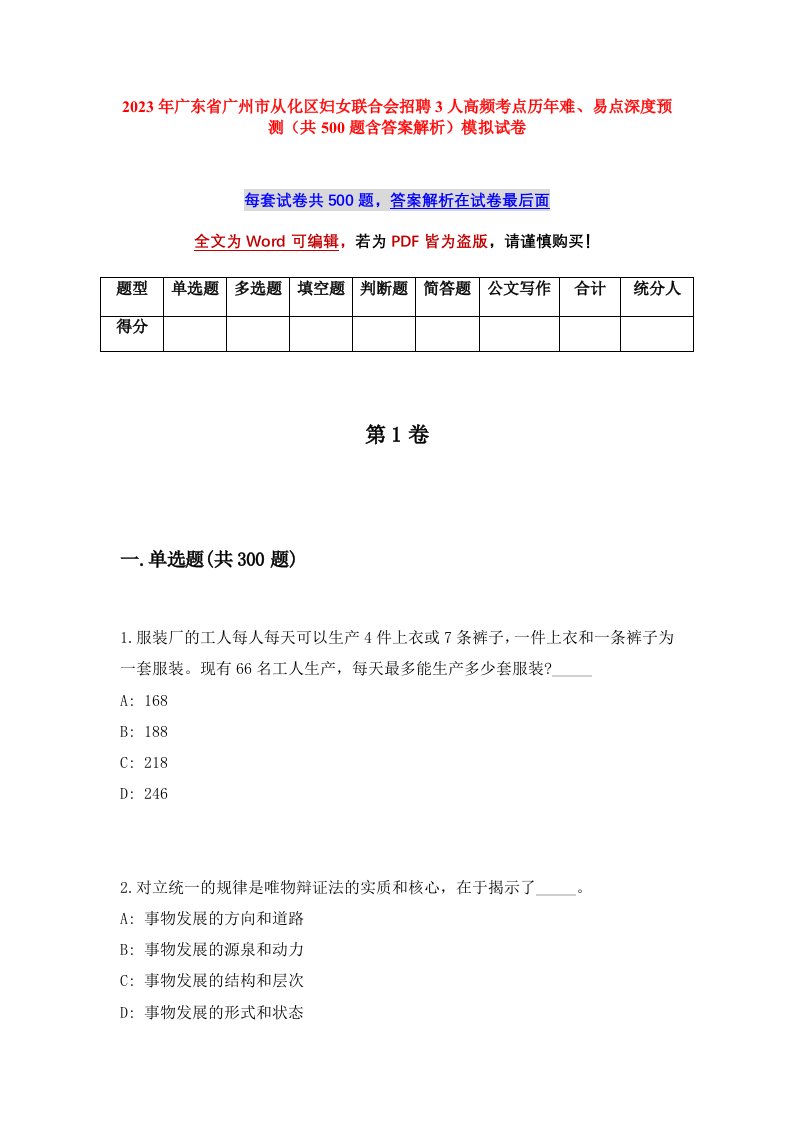 2023年广东省广州市从化区妇女联合会招聘3人高频考点历年难、易点深度预测（共500题含答案解析）模拟试卷

每套试卷共500题，答案解析在试卷最后面

全文为Word可编辑，若为PDF皆为盗版，请谨慎购买！

| 题型 | 单选题 | 多选题 | 填空题 | 判断题 | 简答题 | 公文写作 | 合计 | 统分人 |
|---|---|---|---|---|---|---|---|---|
| 得分 | | | | | | | | |

第1卷

一.单选题(共300题)

1.服装厂的工人每人每天可以生产4件上衣或7条裤子，一件上衣和一条裤子为一套服装。现有66名工人生产，每天最多能生产多少套服装?_____

A: 168

B: 188

C: 218

D: 246

2.对立统一的规律是唯物辩证法的实质和核心，在于揭示了_____。

A: 事物发展的方向和道路

B: 事物发展的源泉和动力

C: 事物发展的结构和层次

D: 事物发展的形式和状态